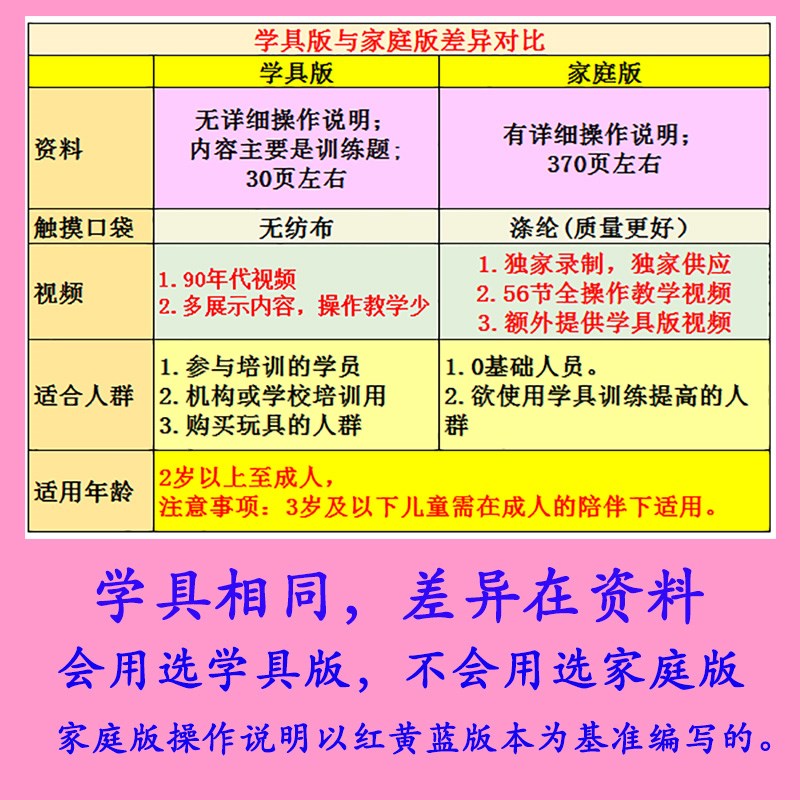 学具版与家庭版差异对比

| | 学具版 | 家庭版 |
|---|---|---|
| 资料 | 无详细操作说明；内容主要是训练题；30页左右 | 有详细操作说明；370页左右 |
| 触摸口袋 | 无纺布 | 涤纶（质量更好） |
| 视频 | 1. 90年代视频 2. 多展示内容，操作教学少 | 1. 独家录制，独家供应 2. 56节全操作教学视频 3. 额外提供学具版视频 |
| 适合人群 | 1. 参与培训的学员 2. 机构或学校培训用 3. 购买玩具的人群 | 1. 0基础人员。 2. 欲使用学具训练提高的人群 |
| 适用年龄 | 2岁以上至成人，注意事项：3岁及以下儿童需在成人的陪伴下适用。 | |

学具相同，差异在资料

会用选学具版，不会用选家庭版

家庭版操作说明以红黄蓝版本为基准编写的。